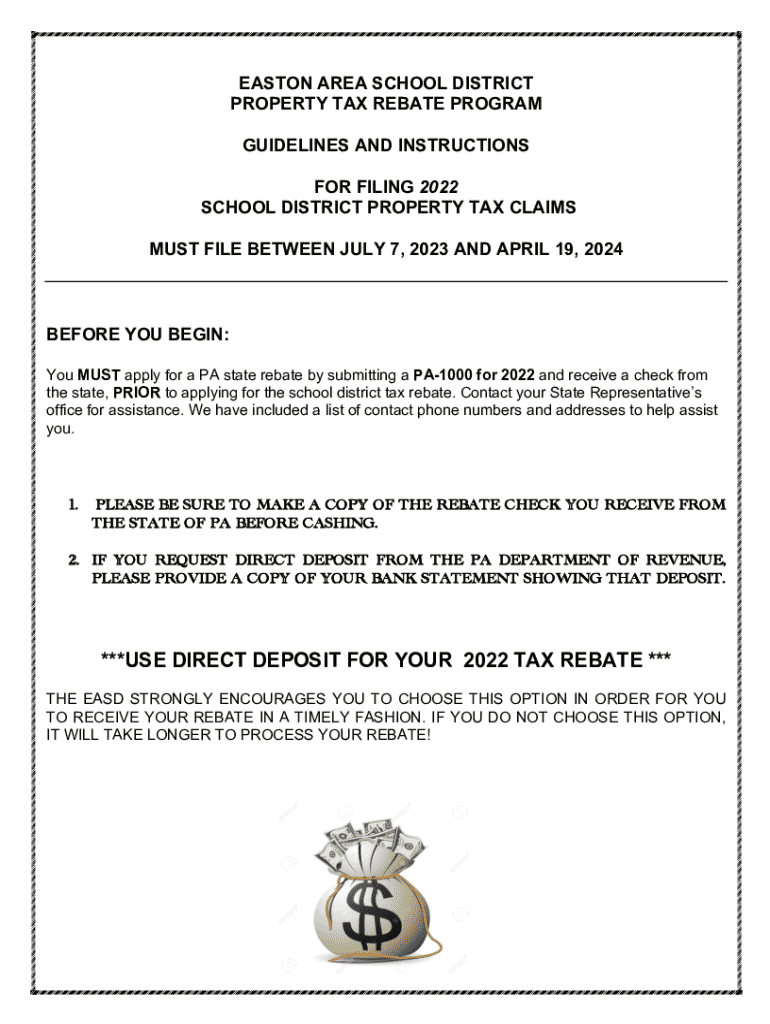 EASTON AREA SCHOOL DISTRICT
PROPERTY TAX REBATE PROGRAM

GUIDELINES AND INSTRUCTIONS

FOR FILING 2022
SCHOOL DISTRICT PROPERTY TAX CLAIMS

MUST FILE BETWEEN JULY 7, 2023 AND APRIL 19, 2024

BEFORE YOU BEGIN:

You MUST apply for a PA state rebate by submitting a PA-1000 for 2022 and receive a check from the state, PRIOR to applying for the school district tax rebate. Contact your State Representative's office for assistance. We have included a list of contact phone numbers and addresses to help assist you.

1. PLEASE BE SURE TO MAKE A COPY OF THE REBATE CHECK YOU RECEIVE FROM THE STATE OF PA BEFORE CASHING.

2. IF YOU REQUEST DIRECT DEPOSIT FROM THE PA DEPARTMENT OF REVENUE, PLEASE PROVIDE A COPY OF YOUR BANK STATEMENT SHOWING THAT DEPOSIT.

***USE DIRECT DEPOSIT FOR YOUR 2022 TAX REBATE ***

THE EASD STRONGLY ENCOURAGES YOU TO CHOOSE THIS OPTION IN ORDER FOR YOU TO RECEIVE YOUR REBATE IN A TIMELY FASHION. IF YOU DO NOT CHOOSE THIS OPTION, IT WILL TAKE LONGER TO PROCESS YOUR REBATE!

$